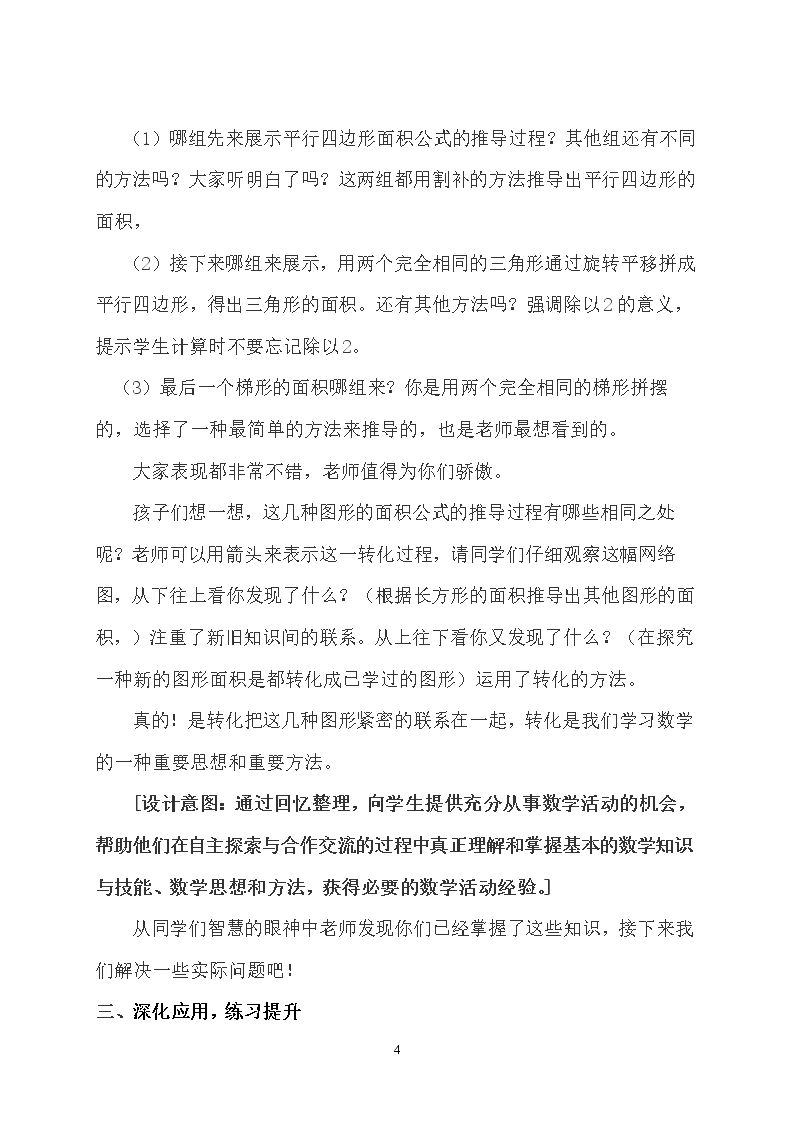 （1）哪组先来展示平行四边形面积公式的推导过程？其他组还有不同的方法吗？大家听明白了吗？这两组都用割补的方法推导出平行四边形的面积，

（2）接下来哪组来展示，用两个完全相同的三角形通过旋转平移拼成平行四边形，得出三角形的面积。还有其他方法吗？强调除以2的意义，提示学生计算时不要忘记除以2。

（3）最后一个梯形的面积哪组来？你是用两个完全相同的梯形拼摆的，选择了一种最简单的方法来推导的，也是老师最想看到的。

大家表现都非常不错，老师值得为你们骄傲。

孩子们想一想，这几种图形的面积公式的推导过程有哪些相同之处呢？老师可以用箭头来表示这一转化过程，请同学们仔细观察这幅网络图，从下往上看你发现了什么？（根据长方形的面积推导出其他图形的面积，）注重了新旧知识间的联系。从上往下看你又发现了什么？（在探究一种新的图形面积是都转化成已学过的图形）运用了转化的方法。

真的！是转化把这几种图形紧密的联系在一起，转化是我们学习数学的一种重要思想和重要方法。

[设计意图：通过回忆整理，向学生提供充分从事数学活动的机会，帮助他们在自主探索与合作交流的过程中真正理解和掌握基本的数学知识与技能、数学思想和方法，获得必要的数学活动经验。]

从同学们智慧的眼神中老师发现你们已经掌握了这些知识，接下来我们解决一些实际问题吧！

三、深化应用，练习提升

4